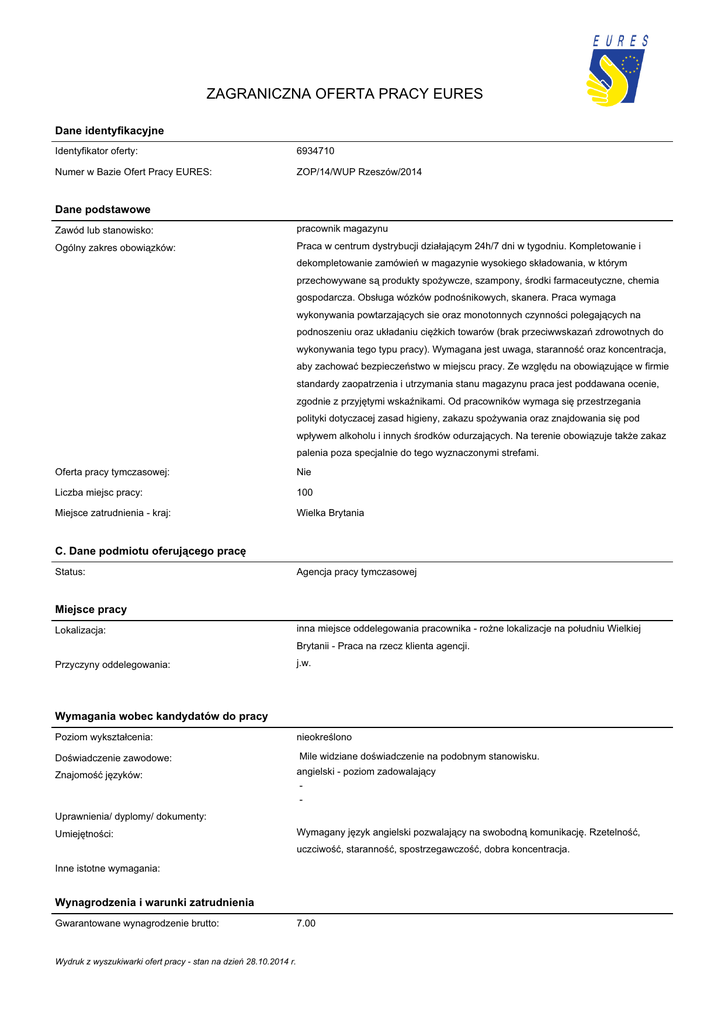 EURES

ZAGRANICZNA OFERTA PRACY EURES

Dane identyfikacyjne

Identyfikator oferty: 6934710

Numer w Bazie Ofert Pracy EURES: ZOP/14/WUP Rzeszów/2014

Dane podstawowe

Zawód lub stanowisko: pracownik magazynu

Ogólny zakres obowiązków: Praca w centrum dystrybucji działającym 24h/7 dni w tygodniu. Kompletowanie i dekompletowanie zamówień w magazynie wysokiego składowania, w którym przechowywane są produkty spożywcze, szampony, środki farmaceutyczne, chemia gospodarcza. Obsługa wózków podnośnikowych, skanera. Praca wymaga wykonywania powtarzających sie oraz monotonnych czynności polegających na podnoszeniu oraz układaniu ciężkich towarów (brak przeciwwskazań zdrowotnych do wykonywania tego typu pracy). Wymagana jest uwaga, staranność oraz koncentracja, aby zachować bezpieczeństwo w miejscu pracy. Ze względu na obowiązujące w firmie standardy zaopatrzenia i utrzymania stanu magazynu praca jest poddawana ocenie, zgodnie z przyjętymi wskaźnikami. Od pracowników wymaga się przestrzegania polityki dotyczacej zasad higieny, zakazu spożywania oraz znajdowania się pod wpływem alkoholu i innych środków odurzających. Na terenie obowiązuje także zakaz palenia poza specjalnie do tego wyznaczonymi strefami.

Oferta pracy tymczasowej: Nie

Liczba miejsc pracy: 100

Miejsce zatrudnienia - kraj: Wielka Brytania

C. Dane podmiotu oferującego pracę

Status: Agencja pracy tymczasowej

Miejsce pracy

Lokalizacja: inna miejsce oddelegowania pracownika - rożne lokalizacje na południu Wielkiej Brytanii - Praca na rzecz klienta agencji.

Przyczyny oddelegowania: j.w.

Wymagania wobec kandydatów do pracy

Poziom wykształcenia: nieokreślono

Doświadczenie zawodowe: Mile widziane doświadczenie na podobnym stanowisku.

Znajomość języków: angielski - poziom zadowalający
-
-

Uprawnienia/ dyplomy/ dokumenty:

Umiejętności: Wymagany język angielski pozwalający na swobodną komunikację. Rzetelność, uczciwość, staranność, spostrzegawczość, dobra koncentracja.

Inne istotne wymagania:

Wynagrodzenia i warunki zatrudnienia

Gwarantowane wynagrodzenie brutto: 7.00

Wydruk z wyszukiwarki ofert pracy - stan na dzień 28.10.2014 r.